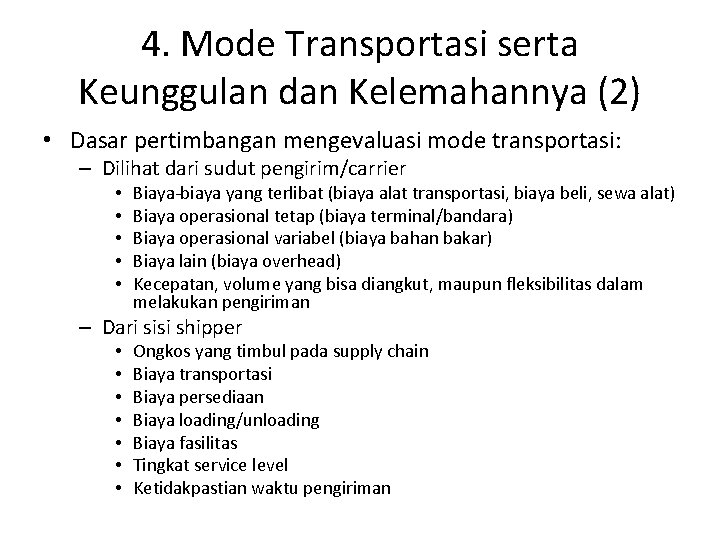 4. Mode Transportasi serta Keunggulan dan Kelemahannya (2)

• Dasar pertimbangan mengevaluasi mode transportasi:
– Dilihat dari sudut pengirim/carrier
• Biaya-biaya yang terlibat (biaya alat transportasi, biaya beli, sewa alat)
• Biaya operasional tetap (biaya terminal/bandara)
• Biaya operasional variabel (biaya bahan bakar)
• Biaya lain (biaya overhead)
• Kecepatan, volume yang bisa diangkut, maupun fleksibilitas dalam melakukan pengiriman
– Dari sisi shipper
• Ongkos yang timbul pada supply chain
• Biaya transportasi
• Biaya persediaan
• Biaya loading/unloading
• Biaya fasilitas
• Tingkat service level
• Ketidakpastian waktu pengiriman